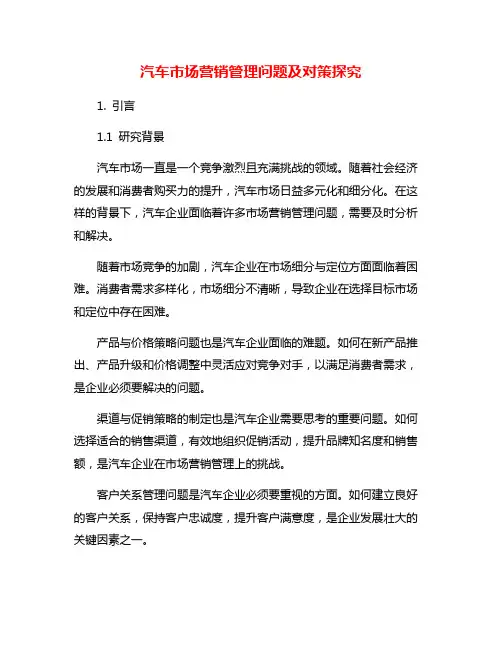 汽车市场营销管理问题及对策探究

1. 引言

1.1 研究背景

汽车市场一直是一个竞争激烈且充满挑战的领域。随着社会经济的发展和消费者购买力的提升，汽车市场日益多元化和细分化。在这样的背景下，汽车企业面临着许多市场营销管理问题，需要及时分析和解决。

随着市场竞争的加剧，汽车企业在市场细分与定位方面面临着困难。消费者需求多样化，市场细分不清晰，导致企业在选择目标市场和定位中存在困难。

产品与价格策略问题也是汽车企业面临的难题。如何在新产品推出、产品升级和价格调整中灵活应对竞争对手，以满足消费者需求，是企业必须要解决的问题。

渠道与促销策略的制定也是汽车企业需要思考的重要问题。如何选择适合的销售渠道，有效地组织促销活动，提升品牌知名度和销售额，是汽车企业在市场营销管理上的挑战。

客户关系管理问题是汽车企业必须要重视的方面。如何建立良好的客户关系，保持客户忠诚度，提升客户满意度，是企业发展壮大的关键因素之一。